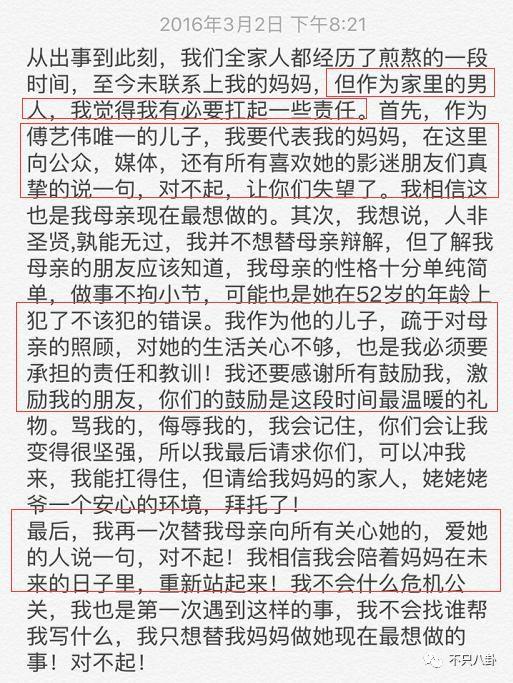 2016年3月2日 下午8:21

从出事到此刻，我们全家人都经历了煎熬的一段时间，至今未联系上我的妈妈，但作为家里的男人，我觉得我有必要扛起一些责任。首先，作为傅艺伟唯一的儿子，我要代表我的妈妈，在这里向公众，媒体，还有所有喜欢她的影迷朋友们真挚的说一句，对不起，让你们失望了。我相信这也是我母亲现在最想做的。其次，我想说，人非圣贤,孰能无过，我并不想替母亲辩解，但了解我母亲的朋友应该知道，我母亲的性格十分单纯简单，做事不拘小节，可能也是她在52岁的年龄上犯了不该犯的错误。我作为他的儿子，疏于对母亲的照顾，对她的生活关心不够，也是我必须要承担的责任和教训！我还要感谢所有鼓励我，激励我的朋友，你们的鼓励是这段时间最温暖的礼物。骂我的，侮辱我的，我会记住，你们会让我变得很坚强，所以我最后请求你们，可以冲我来，我能扛得住，但请给我妈妈的家人，姥姥姥爷一个安心的环境，拜托了！

最后，我再一次替我母亲向所有关心她的，爱她的人说一句，对不起！我相信我会陪着妈妈在未来的日子里，重新站起来！我不会什么危机公关，我也是第一次遇到这样的事，我不会找谁帮我写什么，我只想替我妈妈做她现在最想做的事！对不起！

不只八卦